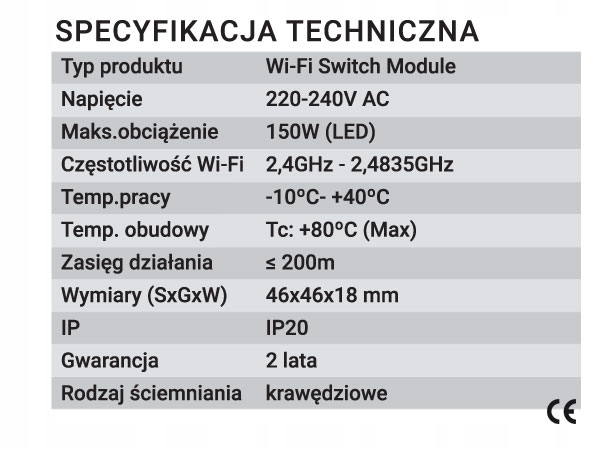 SPECYFIKACJA TECHNICZNA

| Typ produktu | Wi-Fi Switch Module |
|---|---|
| Napięcie | 220-240V AC |
| Maks.obciążenie | 150W (LED) |
| Częstotliwość Wi-Fi | 2,4GHz - 2,4835GHz |
| Temp.pracy | -10ºC- +40ºC |
| Temp. obudowy | Tc: +80ºC (Max) |
| Zasięg działania | ≤ 200m |
| Wymiary (SxGxW) | 46x46x18 mm |
| IP | IP20 |
| Gwarancja | 2 lata |
| Rodzaj ściemniania | krawędziowe |

CE